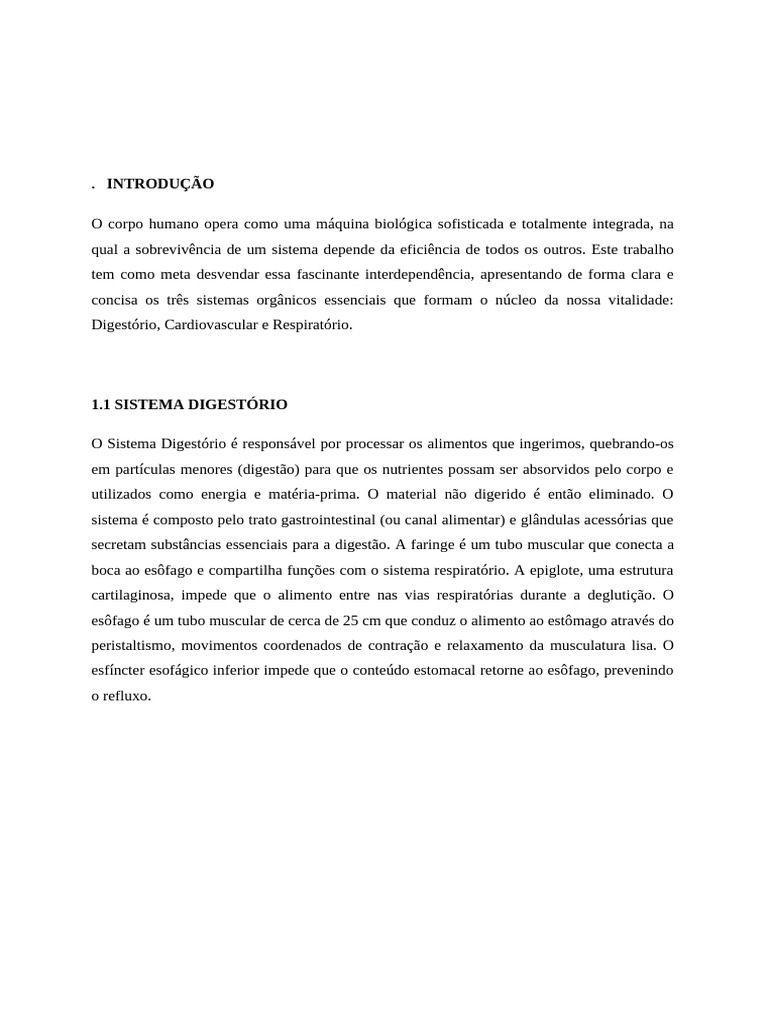 . INTRODUÇÃO

O corpo humano opera como uma máquina biológica sofisticada e totalmente integrada, na qual a sobrevivência de um sistema depende da eficiência de todos os outros. Este trabalho tem como meta desvendar essa fascinante interdependência, apresentando de forma clara e concisa os três sistemas orgânicos essenciais que formam o núcleo da nossa vitalidade: Digestório, Cardiovascular e Respiratório.

1.1 SISTEMA DIGESTÓRIO

O Sistema Digestório é responsável por processar os alimentos que ingerimos, quebrando-os em partículas menores (digestão) para que os nutrientes possam ser absorvidos pelo corpo e utilizados como energia e matéria-prima. O material não digerido é então eliminado. O sistema é composto pelo trato gastrointestinal (ou canal alimentar) e glândulas acessórias que secretam substâncias essenciais para a digestão. A faringe é um tubo muscular que conecta a boca ao esôfago e compartilha funções com o sistema respiratório. A epiglote, uma estrutura cartilaginosa, impede que o alimento entre nas vias respiratórias durante a deglutição. O esôfago é um tubo muscular de cerca de 25 cm que conduz o alimento ao estômago através do peristaltismo, movimentos coordenados de contração e relaxamento da musculatura lisa. O esfíncter esofágico inferior impede que o conteúdo estomacal retorne ao esôfago, prevenindo o refluxo.